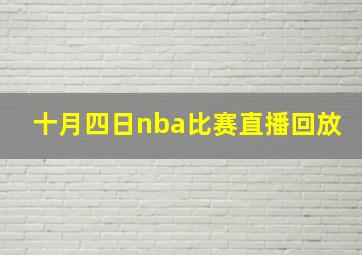 十月四日nba比赛直播回放